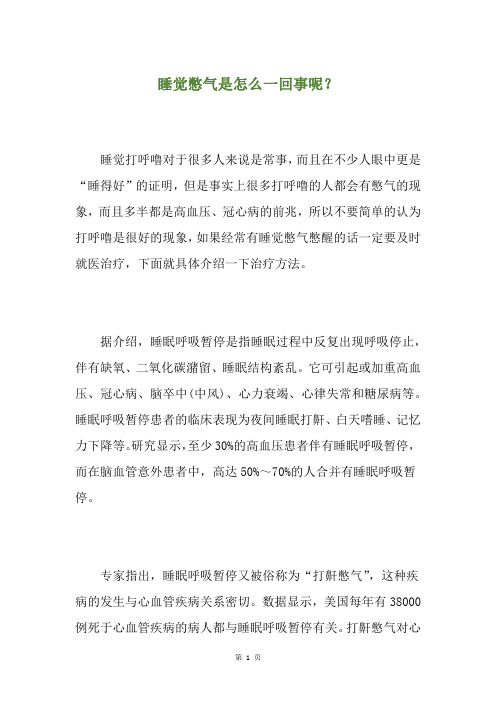 睡觉憋气是怎么一回事呢？

睡觉打呼噜对于很多人来说是常事，而且在不少人眼中更是“睡得好”的证明，但是事实上很多打呼噜的人都会有憋气的现象，而且多半都是高血压、冠心病的前兆，所以不要简单的认为打呼噜是很好的现象，如果经常有睡觉憋气憋醒的话一定要及时就医治疗，下面就具体介绍一下治疗方法。

据介绍，睡眠呼吸暂停是指睡眠过程中反复出现呼吸停止，伴有缺氧、二氧化碳潴留、睡眠结构紊乱。它可引起或加重高血压、冠心病、脑卒中(中风)、心力衰竭、心律失常和糖尿病等。睡眠呼吸暂停患者的临床表现为夜间睡眠打鼾、白天嗜睡、记忆力下降等。研究显示，至少30%的高血压患者伴有睡眠呼吸暂停，而在脑血管意外患者中，高达50%～70%的人合并有睡眠呼吸暂停。

专家指出，睡眠呼吸暂停又被俗称为“打鼾憋气”，这种疾病的发生与心血管疾病关系密切。数据显示，美国每年有38000例死于心血管疾病的病人都与睡眠呼吸暂停有关。打鼾憋气对心

第 1 页